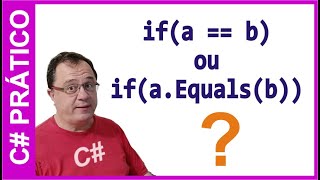 C# PRÁTICO

if(a == b)
ou
if(a.Equals(b))
?

C#